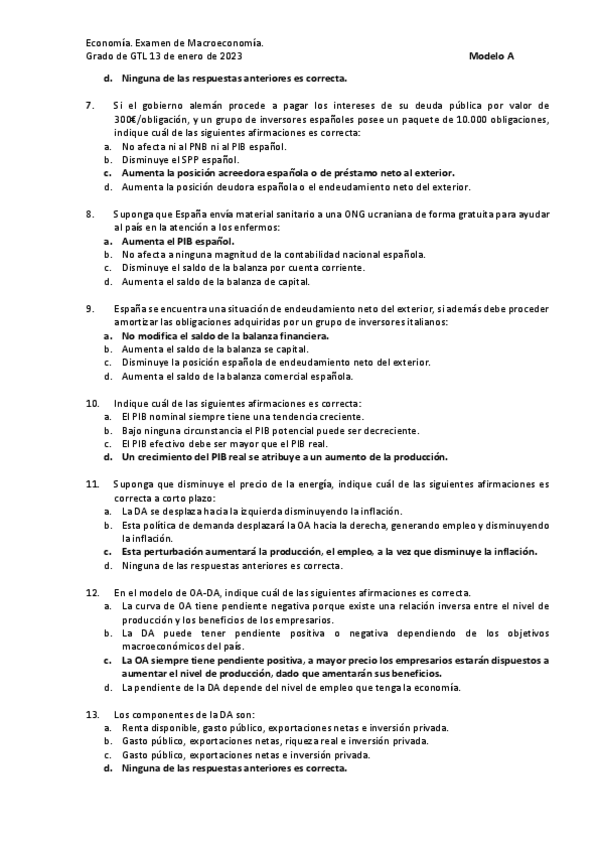 Economía. Examen de Macroeconomía.
Grado de GTL 13 de enero de 2023

Modelo A

d. Ninguna de las respuestas anteriores es correcta.

7. Si el gobierno alemán procede a pagar los intereses de su deuda pública por valor de 300€/obligación, y un grupo de inversores españoles posee un paquete de 10.000 obligaciones, indique cuál de las siguientes afirmaciones es correcta:
a. No afecta ni al PNB ni al PIB español.
b. Disminuye el SPP español.
c. Aumenta la posición acreedora española o de préstamo neto al exterior.
d. Aumenta la posición deudora española o el endeudamiento neto del exterior.

8. Suponga que España envía material sanitario a una ONG ucraniana de forma gratuita para ayudar al país en la atención a los enfermos:
a. Aumenta el PIB español.
b. No afecta a ninguna magnitud de la contabilidad nacional española.
c. Disminuye el saldo de la balanza por cuenta corriente.
d. Aumenta el saldo de la balanza de capital.

9. España se encuentra una situación de endeudamiento neto del exterior, si además debe proceder amortizar las obligaciones adquiridas por un grupo de inversores italianos:
a. No modifica el saldo de la balanza financiera.
b. Aumenta el saldo de la balanza se capital.
c. Disminuye la posición española de endeudamiento neto del exterior.
d. Aumenta el saldo de la balanza comercial española.

10. Indique cuál de las siguientes afirmaciones es correcta:
a. El PIB nominal siempre tiene una tendencia creciente.
b. Bajo ninguna circunstancia el PIB potencial puede ser decreciente.
c. El PIB efectivo debe ser mayor que el PIB real.
d. Un crecimiento del PIB real se atribuye a un aumento de la producción.

11. Suponga que disminuye el precio de la energía, indique cuál de las siguientes afirmaciones es correcta a corto plazo:
a. La DA se desplaza hacia la izquierda disminuyendo la inflación.
b. Esta política de demanda desplazará la OA hacia la derecha, generando empleo y disminuyendo la inflación.
c. Esta perturbación aumentará la producción, el empleo, a la vez que disminuye la inflación.
d. Ninguna de las respuestas anteriores es correcta.

12. En el modelo de OA-DA, indique cuál de las siguientes afirmaciones es correcta.
a. La curva de OA tiene pendiente negativa porque existe una relación inversa entre el nivel de producción y los beneficios de los empresarios.
b. La DA puede tener pendiente positiva o negativa dependiendo de los objetivos macroeconómicos del país.
c. La OA siempre tiene pendiente positiva, a mayor precio los empresarios estarán dispuestos a aumentar el nivel de producción, dado que amentarán sus beneficios.
d. La pendiente de la DA depende del nivel de empleo que tenga la economía.

13. Los componentes de la DA son:
a. Renta disponible, gasto público, exportaciones netas e inversión privada.
b. Gasto público, exportaciones netas, riqueza real e inversión privada.
c. Gasto público, exportaciones netas e inversión privada.
d. Ninguna de las respuestas anteriores es correcta.